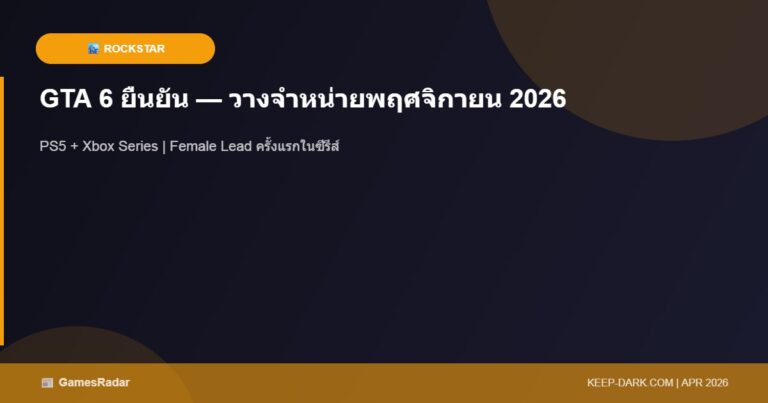 ROCKSTAR

GTA 6 ยืนยัน — วางจำหน่ายพฤศจิกายน 2026

PS5 + Xbox Series | Female Lead ครั้งแรกในซีรีส์

GamesRadar

KEEP-DARK.COM | APR 2026